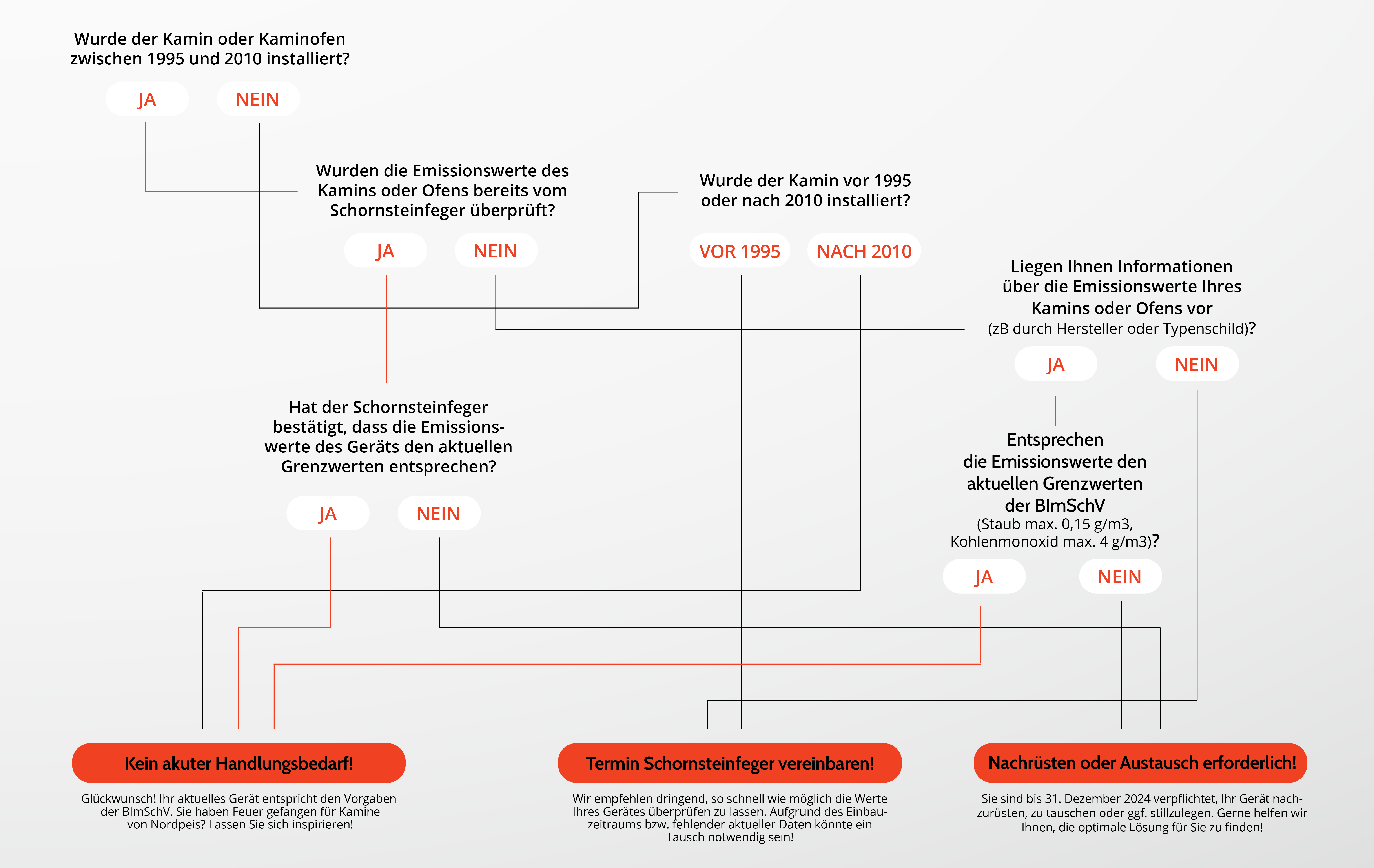 Wurde der Kamin oder Kaminofen zwischen 1995 und 2010 installiert?

JA

NEIN

Wurden die Emissionswerte des Kamins oder Ofens bereits vom Schornsteinfeger überprüft?

JA

NEIN

Wurde der Kamin vor 1995 oder nach 2010 installiert?

VOR 1995

NACH 2010

Liegen Ihnen Informationen über die Emissionswerte Ihres Kamins oder Ofens vor (zB durch Hersteller oder Typenschild)?

JA

NEIN

Hat der Schornsteinfeger bestätigt, dass die Emissionswerte des Geräts den aktuellen Grenzwerten entsprechen?

JA

NEIN

Entsprechen die Emissionswerte den aktuellen Grenzwerten der BImSchV (Staub max. 0,15 g/m3, Kohlenmonoxid max. 4 g/m3)?

JA

NEIN

Kein akuter Handlungsbedarf!

Glückwunsch! Ihr aktuelles Gerät entspricht den Vorgaben der BImSchV. Sie haben Feuer gefangen für Kamine von Nordpeis? Lassen Sie sich inspirieren!

Termin Schornsteinfeger vereinbaren!

Wir empfehlen dringend, so schnell wie möglich die Werte Ihres Gerätes überprüfen zu lassen. Aufgrund des Einbauzeitraums bzw. fehlender aktueller Daten könnte ein Tausch notwendig sein!

Nachrüsten oder Austausch erforderlich!

Sie sind bis 31. Dezember 2024 verpflichtet, Ihr Gerät nachzurüsten, zu tauschen oder ggf. stillzulegen. Gerne helfen wir Ihnen, die optimale Lösung für Sie zu finden!